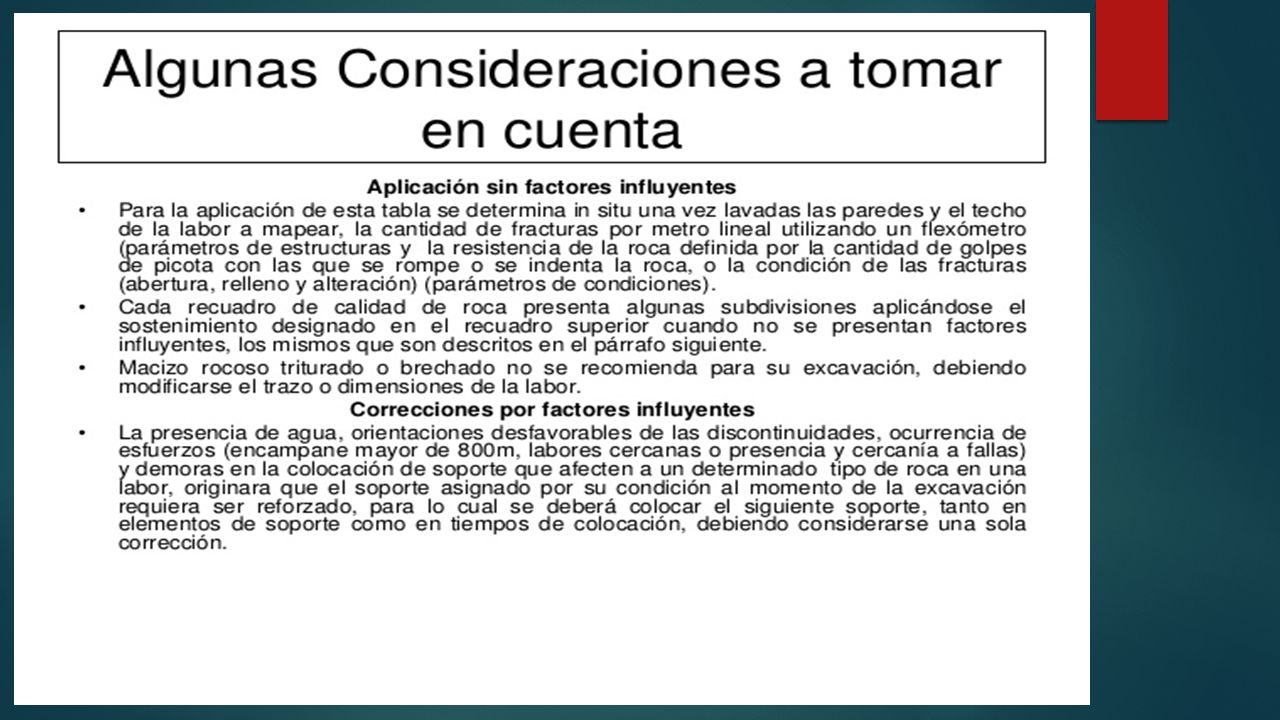 Algunas Consideraciones a tomar en cuenta

Aplicación sin factores influyentes

• Para la aplicación de esta tabla se determina in situ una vez lavadas las paredes y el techo de la labor a mapear, la cantidad de fracturas por metro lineal utilizando un flexómetro (parámetros de estructuras y la resistencia de la roca definida por la cantidad de golpes de picota con las que se rompe o se indenta la roca, o la condición de las fracturas (abertura, relleno y alteración) (parámetros de condiciones).

• Cada recuadro de calidad de roca presenta algunas subdivisiones aplicándose el sostenimiento designado en el recuadro superior cuando no se presentan factores influyentes, los mismos que son descritos en el párrafo siguiente.

• Macizo rocoso triturado o brechado no se recomienda para su excavación, debiendo modificarse el trazo o dimensiones de la labor.

Correcciones por factores influyentes

• La presencia de agua, orientaciones desfavorables de las discontinuidades, ocurrencia de esfuerzos (encampane mayor de 800m, labores cercanas o presencia y cercanía a fallas) y demoras en la colocación de soporte que afecten a un determinado tipo de roca en una labor, originara que el soporte asignado por su condición al momento de la excavación requiera ser reforzado, para lo cual se deberá colocar el siguiente soporte, tanto en elementos de soporte como en tiempos de colocación, debiendo considerarse una sola corrección.